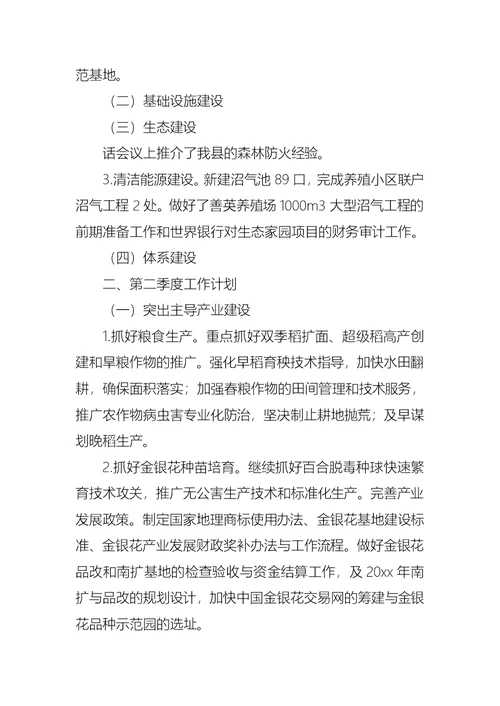 范基地。

（二）基础设施建设

（三）生态建设

话会议上推介了我县的森林防火经验。

3.清洁能源建设。新建沼气池 89 口，完成养殖小区联户沼气工程 2 处。做好了善英养殖场 1000m3 大型沼气工程的前期准备工作和世界银行对生态家园项目的财务审计工作。

（四）体系建设

二、第二季度工作计划

（一）突出主导产业建设

1.抓好粮食生产。重点抓好双季稻扩面、超级稻高产创建和旱粮作物的推广。强化早稻育秧技术指导，加快水田翻耕，确保面积落实；加强春粮作物的田间管理和技术服务，推广农作物病虫害专业化防治，坚决制止耕地抛荒；及早谋划晚稻生产。

2.抓好金银花种苗培育。继续抓好百合脱毒种球快速繁育技术攻关，推广无公害生产技术和标准化生产。完善产业发展政策。制定国家地理商标使用办法、金银花基地建设标准、金银花产业发展财政奖补办法与工作流程。做好金银花品改和南扩基地的检查验收与资金结算工作，及 20xx 年南扩与品改的规划设计，加快中国金银花交易网的筹建与金银花品种示范园的选址。